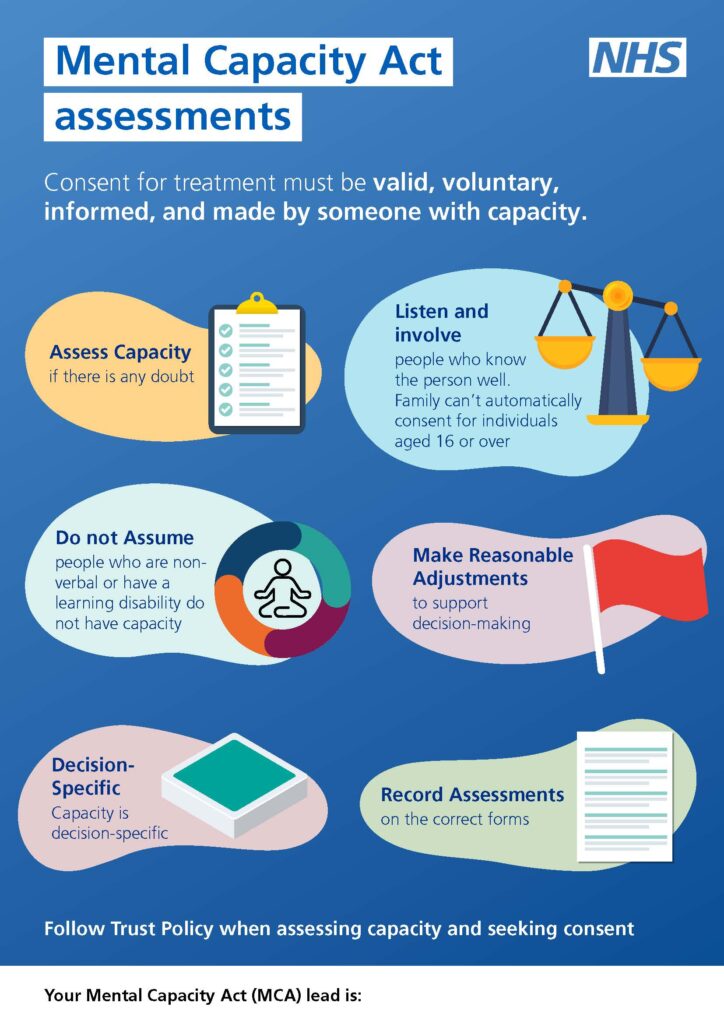 Mental Capacity Act assessments

NHS

Consent for treatment must be valid, voluntary, informed, and made by someone with capacity.

Assess Capacity
if there is any doubt

Listen and involve
people who know the person well. Family can't automatically consent for individuals aged 16 or over

Do not Assume
people who are non-verbal or have a learning disability do not have capacity

Make Reasonable Adjustments
to support decision-making

Decision-Specific
Capacity is decision-specific

Record Assessments
on the correct forms

Follow Trust Policy when assessing capacity and seeking consent

Your Mental Capacity Act (MCA) lead is: